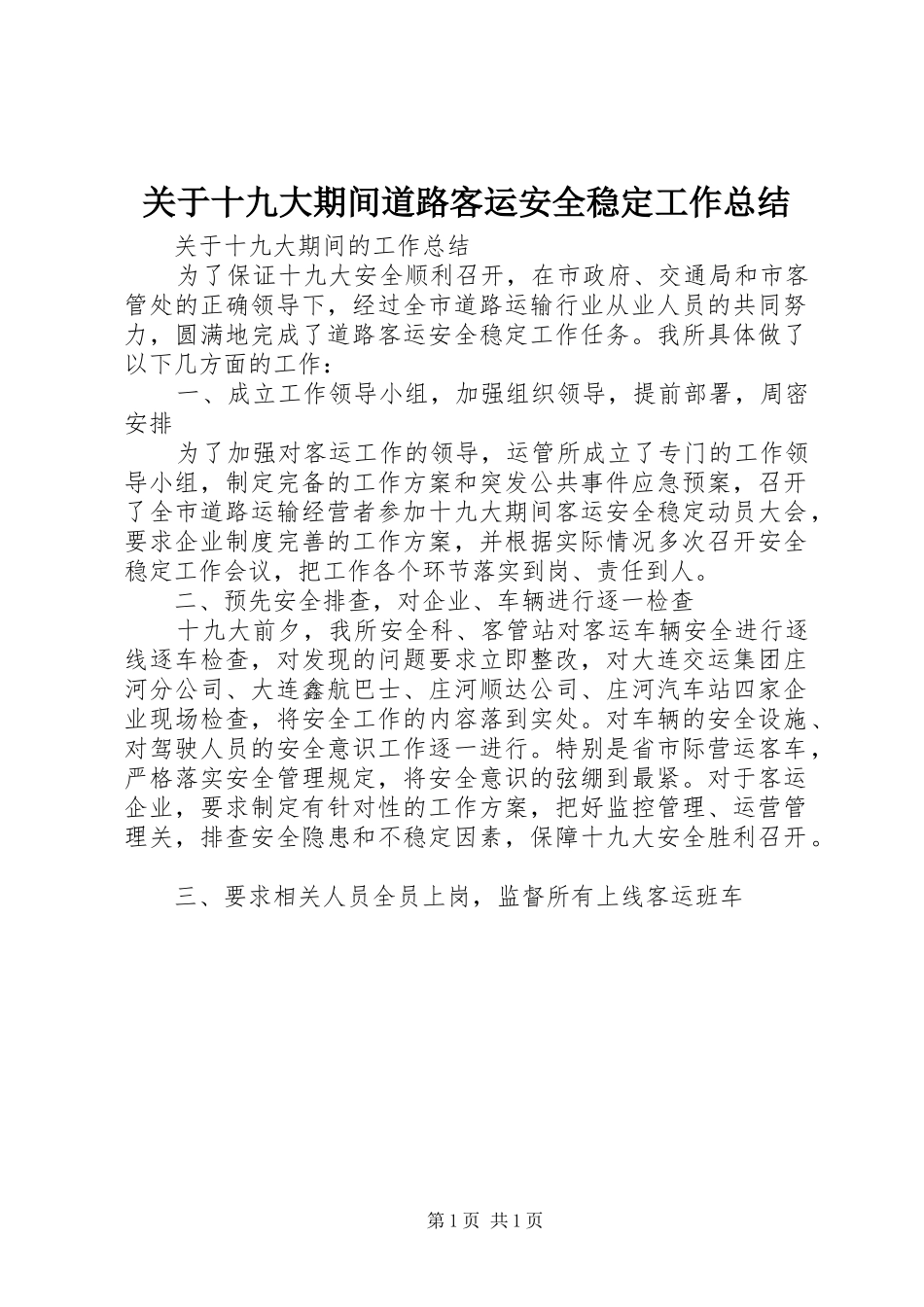 关于十九大期间道路客运安全稳定工作总结

关于十九大期间的工作总结

为了保证十九大安全顺利召开，在市政府、交通局和市客管处的正确领导下，经过全市道路运输行业从业人员的共同努力，圆满地完成了道路客运安全稳定工作任务。我所具体做了以下几方面的工作：

一、成立工作领导小组，加强组织领导，提前部署，周密安排

为了加强对客运工作的领导，运管所成立了专门的工作领导小组，制定完备的工作方案和突发公共事件应急预案，召开了全市道路运输经营者参加十九大期间客运安全稳定动员大会，要求企业制度完善的工作方案，并根据实际情况多次召开安全稳定工作会议，把工作各个环节落实到岗、责任到人。

二、预先安全排查，对企业、车辆进行逐一检查

十九大前夕，我所安全科、客管站对客运车辆安全进行逐线逐车检查，对发现的问题要求立即整改，对大连交运集团庄河分公司、大连鑫航巴士、庄河顺达公司、庄河汽车站四家企业现场检查，将安全工作的内容落到实处。对车辆的安全设施、对驾驶人员的安全意识工作逐一进行。特别是省市际营运客车，严格落实安全管理规定，将安全意识的弦绷到最紧。对于客运企业，要求制定有针对性的工作方案，把好监控管理、运营管理关，排查安全隐患和不稳定因素，保障十九大安全胜利召开。

三、要求相关人员全员上岗，监督所有上线客运班车

第1页 共1页